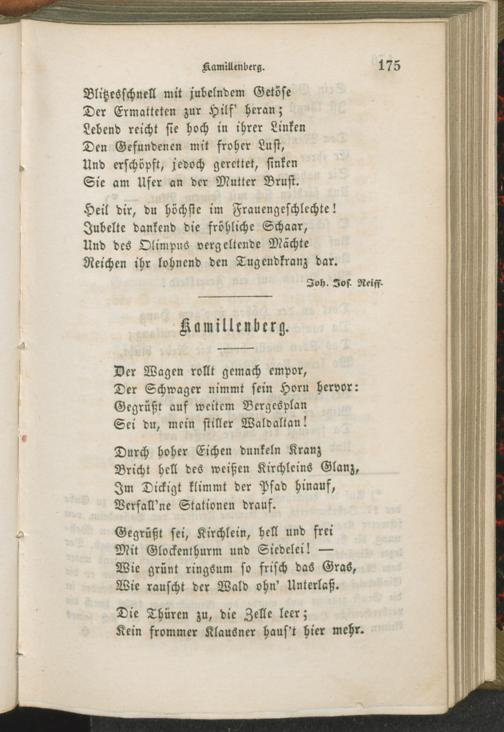 Kamillenberg.

175

Blitzesschnell mit jubelndem Getöse
Der Ermatteten zur Hilf' heran;
Lebend reicht sie hoch in ihrer Linken
Den Gefundenen mit froher Lust,
Und erschöpft, jedoch gerettet, sinken
Sie am Ufer an der Mutter Brust.

Heil dir, du höchste im Frauengeschlechte!
Jubelte dankend die fröhliche Schaar,
Und des Olimpus vergeltende Mächte
Reichen ihr lohnend den Tugendkranz dar.

Joh. Jos. Reiff.

Kamillenberg.

Der Wagen rollt gemach empor,
Der Schwager nimmt sein Horn hervor:
Gegrüßt auf weitem Bergesplan
Sei du, mein stiller Waldaltan!

Durch hoher Eichen dunkeln Kranz
Bricht hell des weißen Kirchleins Glanz,
Im Dickigt klimmt der Pfad hinauf,
Verfall'ne Stationen drauf.

Gegrüßt sei, Kirchlein, hell und frei
Mit Glockenthurm und Siedelei! —
Wie grünt ringsum so frisch das Gras,
Wie rauscht der Wald ohn' Unterlaß.

Die Thüren zu, die Zelle leer;
Kein frommer Klausner hauſ't hier mehr.